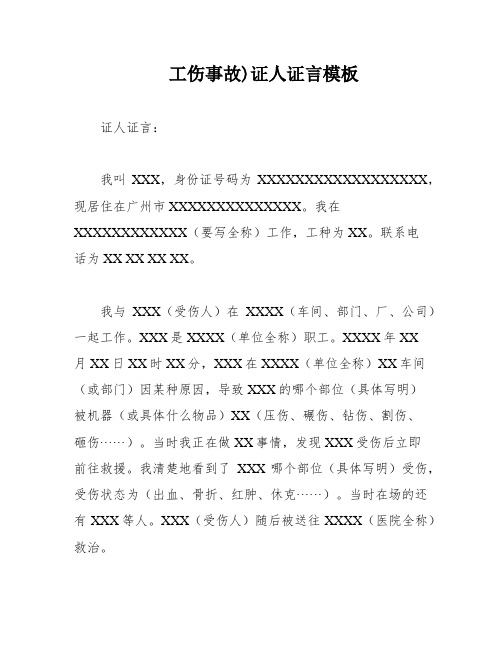 工伤事故)证人证言模板

证人证言：

我叫 XXX，身份证号码为 XXXXXXXXXXXXXXXXXX，现居住在广州市 XXXXXXXXXXXXXX。我在 XXXXXXXXXXXX（要写全称）工作，工种为 XX。联系电话为 XX XX XX XX。

我与 XXX（受伤人）在 XXXX（车间、部门、厂、公司）一起工作。XXX 是 XXXX（单位全称）职工。XXXX 年 XX 月 XX 日 XX 时 XX 分，XXX 在 XXXX（单位全称）XX 车间（或部门）因某种原因，导致 XXX 的哪个部位（具体写明）被机器（或具体什么物品）XX（压伤、碾伤、钻伤、割伤、砸伤……）。当时我正在做 XX 事情，发现 XXX 受伤后立即前往救援。我清楚地看到了 XXX 哪个部位（具体写明）受伤，受伤状态为（出血、骨折、红肿、休克……）。当时在场的还有 XXX 等人。XXX（受伤人）随后被送往 XXXX（医院全称）救治。